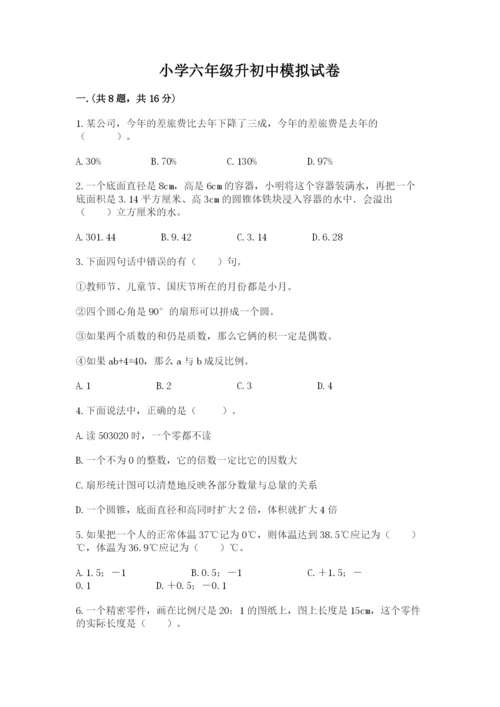 小学六年级升初中模拟试卷

一.(共8题，共16分)

1.某公司，今年的差旅费比去年下降了三成，今年的差旅费是去年的（ ）。

A.30% B.70% C.130% D.97%

2.一个底面直径是8cm，高是6cm的容器，小明将这个容器装满水，再把一个底面积是3.14平方厘米、高3cm的圆锥体铁块浸入容器的水中．会溢出（ ）立方厘米的水。

A.301.44 B.9.42 C.3.14 D.6.28

3.下面四句话中错误的有（ ）句。

①教师节、儿童节、国庆节所在的月份都是小月。

②四个圆心角是90°的扇形可以拼成一个圆。

③如果两个质数的和仍是质数，那么它俩的积一定是偶数。

④如果ab+4=40，那么a与b成反比例。

A.1 B.2 C.3 D.4

4.下面说法中，正确的是（ ）。

A.读503020时，一个零都不读

B.一个不为0的整数，它的倍数一定比它的因数大

C.扇形统计图可以清楚地反映各部分数量与总量的关系

D.一个圆锥，底面直径和高同时扩大2倍，体积就扩大4倍

5.如果把一个人的正常体温37℃记为0℃，则体温达到38.5℃应记为（ ）℃，体温为36.9℃应记为（ ）℃。

A.1.5；－1 B.0.5；－1 C.＋1.5；－0.1 D.＋0.5；－0.1

6.一个精密零件，画在比例尺是20：1的图纸上，图上长度是15cm，这个零件的实际长度是（ ）。